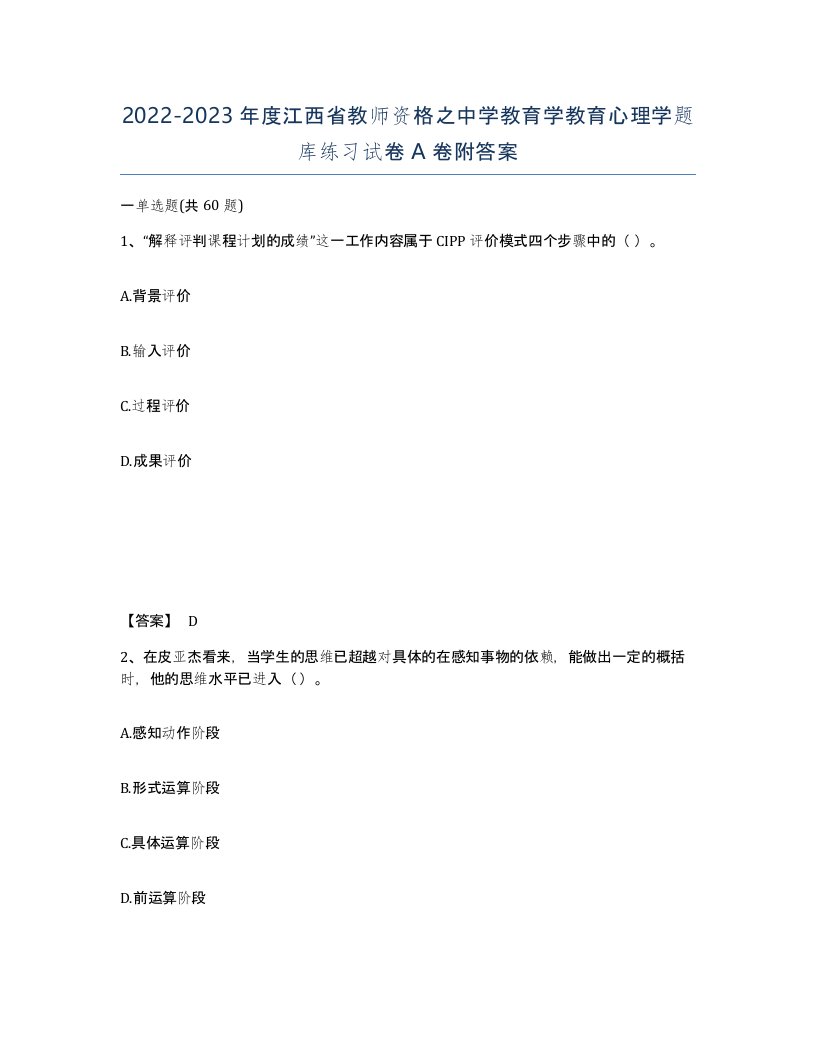 2022-2023年度江西省教师资格之中学教育学教育心理学题库练习试卷A卷附答案

一单选题(共60题)

1、“解释评判课程计划的成绩”这一工作内容属于CIPP评价模式四个步骤中的（ ）。

A.背景评价

B.输入评价

C.过程评价

D.成果评价

【答案】 D

2、在皮亚杰看来，当学生的思维已超越对具体的在感知事物的依赖，能做出一定的概括时，他的思维水平已进入（）。

A.感知动作阶段

B.形式运算阶段

C.具体运算阶段

D.前运算阶段